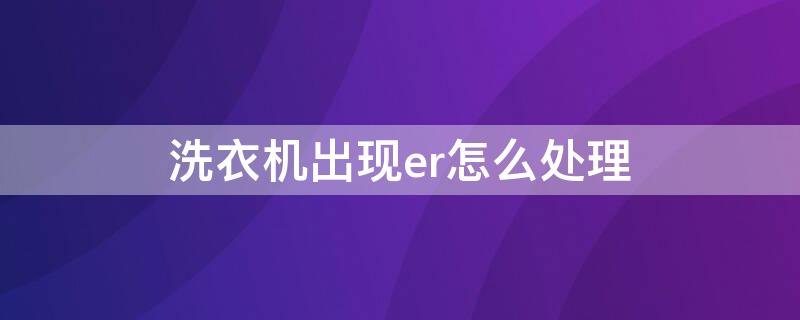 洗衣机出现er怎么处理